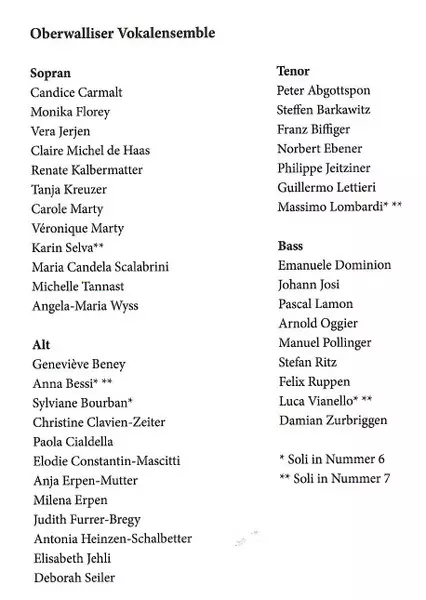 Oberwalliser Vokalensemble

Sopran
Candice Carmalt
Monika Florey
Vera Jerjen
Claire Michel de Haas
Renate Kalbermatter
Tanja Kreuzer
Carole Marty
Véronique Marty
Karin Selva**
Maria Candela Scalabrini
Michelle Tannast
Angela-Maria Wyss

Alt
Geneviève Beney
Anna Bessi* **
Sylviane Bourban*
Christine Clavien-Zeiter
Paola Cialdella
Elodie Constantin-Mascitti
Anja Erpen-Mutter
Milena Erpen
Judith Furrer-Bregy
Antonia Heinzen-Schalbetter
Elisabeth Jehli
Deborah Seiler

Tenor
Peter Abgottspon
Steffen Barkawitz
Franz Biffiger
Norbert Ebener
Philippe Jeitziner
Guillermo Lettieri
Massimo Lombardi* **

Bass
Emanuele Dominion
Johann Josi
Pascal Lamon
Arnold Oggier
Manuel Pollinger
Stefan Ritz
Felix Ruppen
Luca Vianello* **
Damian Zurbriggen

* Soli in Nummer 6
** Soli in Nummer 7